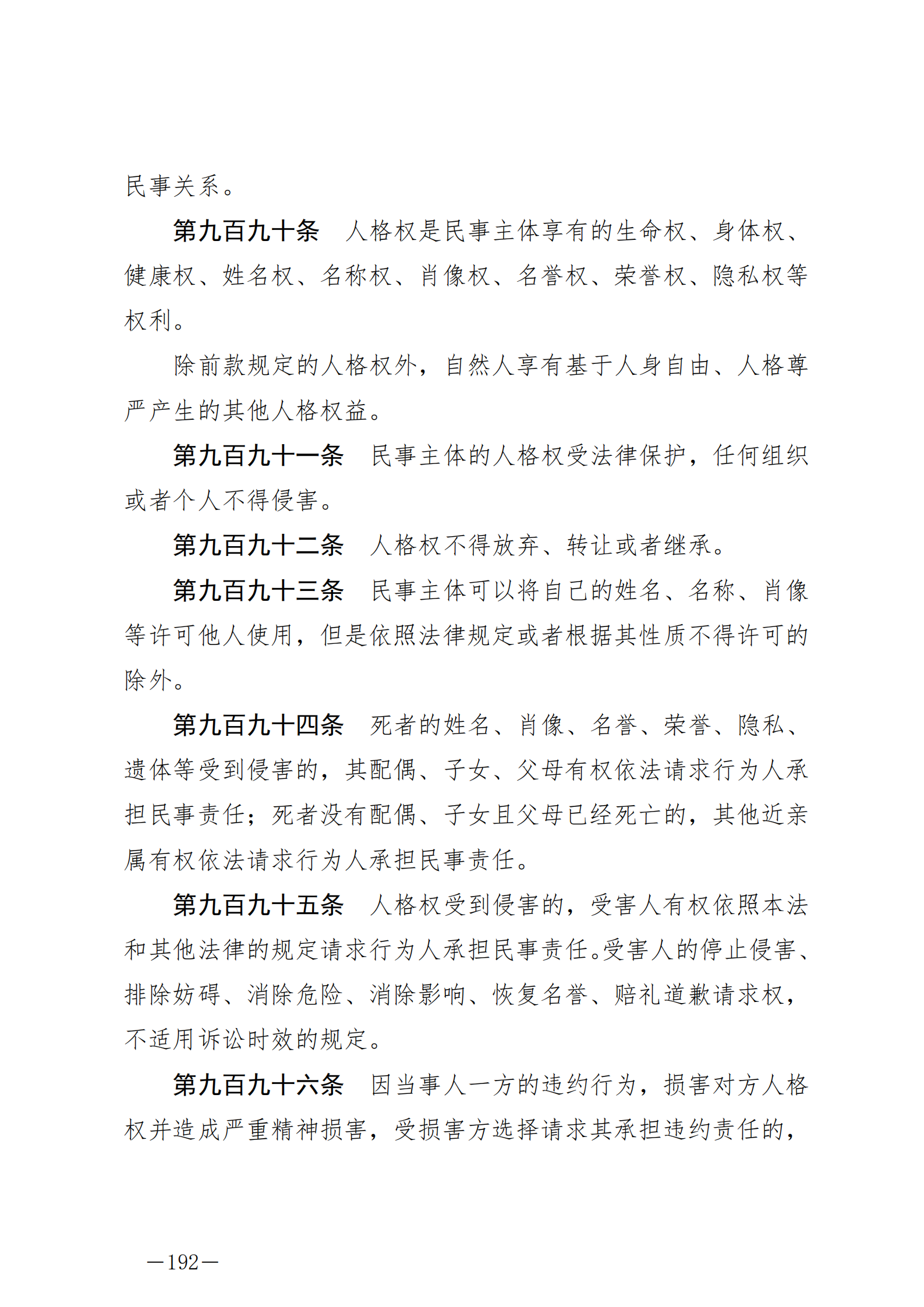 民事关系。

第九百九十条　人格权是民事主体享有的生命权、身体权、健康权、姓名权、名称权、肖像权、名誉权、荣誉权、隐私权等权利。

除前款规定的人格权外，自然人享有基于人身自由、人格尊严产生的其他人格权益。

第九百九十一条　民事主体的人格权受法律保护，任何组织或者个人不得侵害。

第九百九十二条　人格权不得放弃、转让或者继承。

第九百九十三条　民事主体可以将自己的姓名、名称、肖像等许可他人使用，但是依照法律规定或者根据其性质不得许可的除外。

第九百九十四条　死者的姓名、肖像、名誉、荣誉、隐私、遗体等受到侵害的，其配偶、子女、父母有权依法请求行为人承担民事责任；死者没有配偶、子女且父母已经死亡的，其他近亲属有权依法请求行为人承担民事责任。

第九百九十五条　人格权受到侵害的，受害人有权依照本法和其他法律的规定请求行为人承担民事责任。受害人的停止侵害、排除妨碍、消除危险、消除影响、恢复名誉、赔礼道歉请求权，不适用诉讼时效的规定。

第九百九十六条　因当事人一方的违约行为，损害对方人格权并造成严重精神损害，受损害方选择请求其承担违约责任的，

—192—